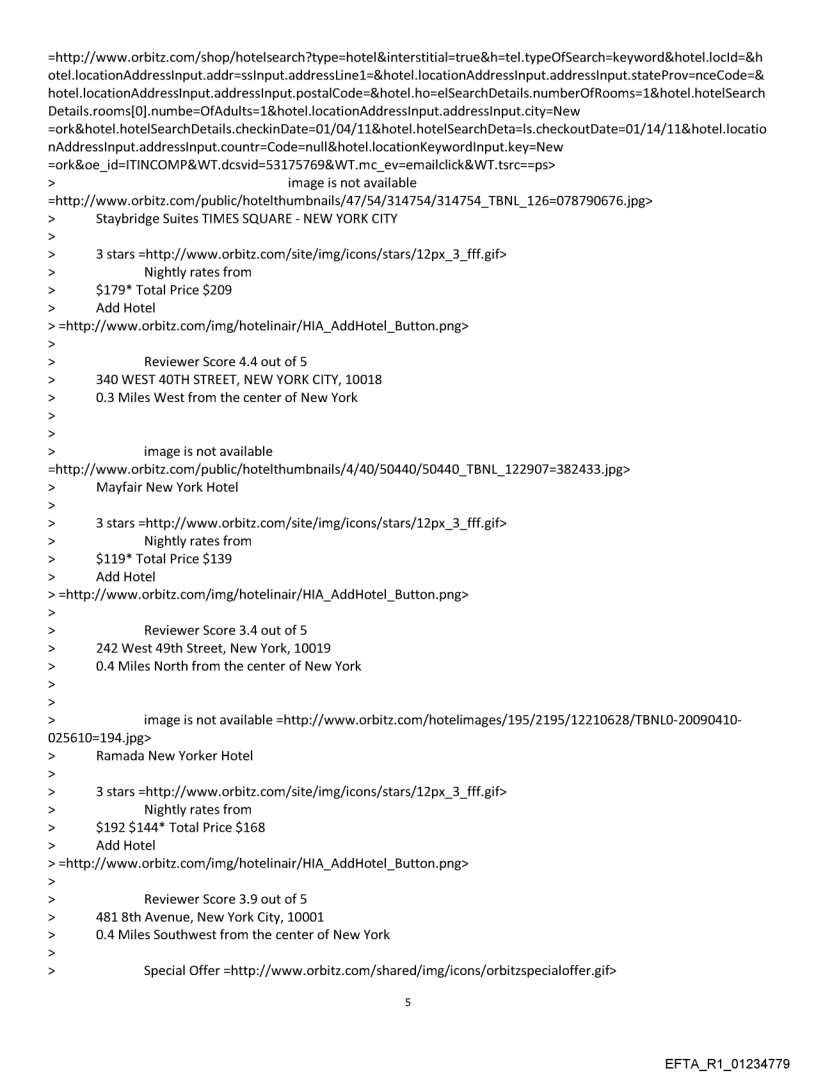 =http://www.orbitz.com/shop/hotelsearch?type=hotel&interstitial=true&h=tel.typeOfSearch=keyword&hotel.locId=&hotel.locationAddressInput.addr=ssInput.addressLine1=&hotel.locationAddressInput.addressInput.stateProv=nceCode=&hotel.locationAddressInput.addressInput.postalCode=&hotel.ho=elSearchDetails.numberOfRooms=1&hotel.hotelSearchDetails.rooms[0].numbe=OfAdults=1&hotel.locationAddressInput.addressInput.city=New =ork&hotel.hotelSearchDetails.checkinDate=01/04/11&hotel.hotelSearchDeta=ls.checkoutDate=01/14/11&hotel.locationAddressInput.addressInput.countr=Code=null&hotel.locationKeywordInput.key=New =ork&oe_id=ITINCOMP&WT.dcsvid=53175769&WT.mc_ev=emailclick&WT.tsrc==ps>
> image is not available
=http://www.orbitz.com/public/hotelthumbnails/47/54/314754/314754_TBNL_126=078790676.jpg>
> Staybridge Suites TIMES SQUARE - NEW YORK CITY
>
> 3 stars =http://www.orbitz.com/site/img/icons/stars/12px_3_fff.gif>
> Nightly rates from
> $179* Total Price $209
> Add Hotel
> =http://www.orbitz.com/img/hotelinair/HIA_AddHotel_Button.png>
>
> Reviewer Score 4.4 out of 5
> 340 WEST 40TH STREET, NEW YORK CITY, 10018
> 0.3 Miles West from the center of New York
>
>
> image is not available
=http://www.orbitz.com/public/hotelthumbnails/4/40/50440/50440_TBNL_122907=382433.jpg>
> Mayfair New York Hotel
>
> 3 stars =http://www.orbitz.com/site/img/icons/stars/12px_3_fff.gif>
> Nightly rates from
> $119* Total Price $139
> Add Hotel
> =http://www.orbitz.com/img/hotelinair/HIA_AddHotel_Button.png>
>
> Reviewer Score 3.4 out of 5
> 242 West 49th Street, New York, 10019
> 0.4 Miles North from the center of New York
>
>
> image is not available =http://www.orbitz.com/hotelimages/195/2195/12210628/TBNL0-20090410-025610=194.jpg>
> Ramada New Yorker Hotel
>
> 3 stars =http://www.orbitz.com/site/img/icons/stars/12px_3_fff.gif>
> Nightly rates from
> $192 $144* Total Price $168
> Add Hotel
> =http://www.orbitz.com/img/hotelinair/HIA_AddHotel_Button.png>
>
> Reviewer Score 3.9 out of 5
> 481 8th Avenue, New York City, 10001
> 0.4 Miles Southwest from the center of New York
>
> Special Offer =http://www.orbitz.com/shared/img/icons/orbitzspecialoffer.gif>

5

EFTA_R1_01234779